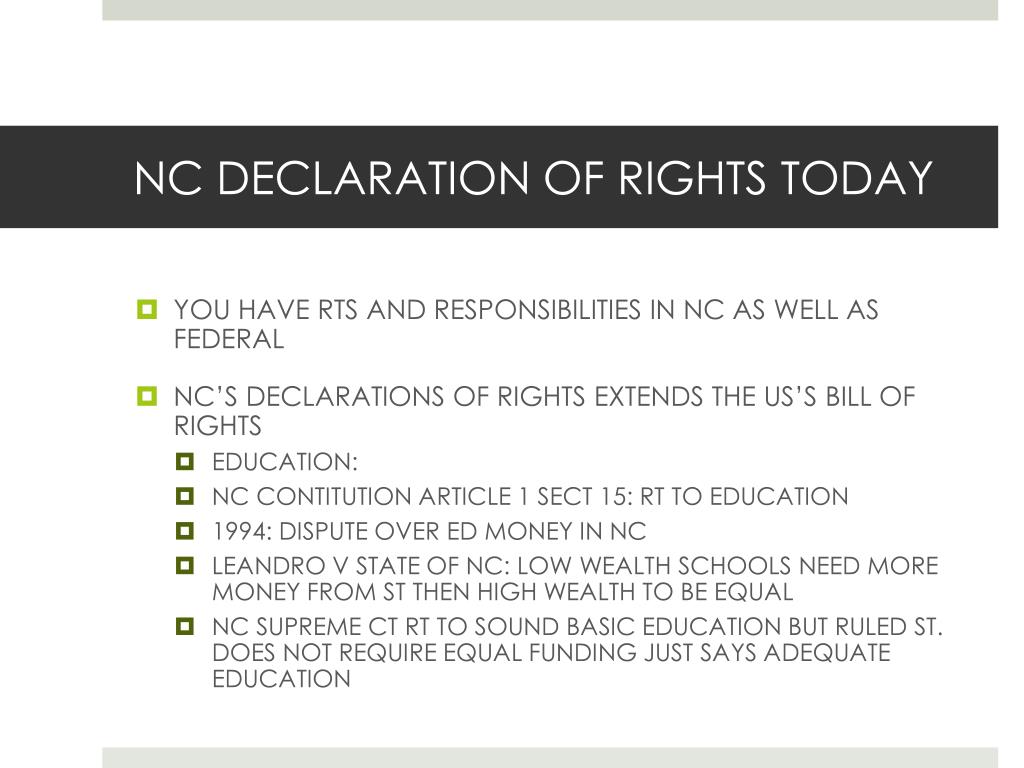 NC DECLARATION OF RIGHTS TODAY

YOU HAVE RTS AND RESPONSIBILITIES IN NC AS WELL AS FEDERAL

NC'S DECLARATIONS OF RIGHTS EXTENDS THE US'S BILL OF RIGHTS

EDUCATION:

NC CONTITUTION ARTICLE 1 SECT 15: RT TO EDUCATION

1994: DISPUTE OVER ED MONEY IN NC

LEANDRO V STATE OF NC: LOW WEALTH SCHOOLS NEED MORE MONEY FROM ST THEN HIGH WEALTH TO BE EQUAL

NC SUPREME CT RT TO SOUND BASIC EDUCATION BUT RULED ST. DOES NOT REQUIRE EQUAL FUNDING JUST SAYS ADEQUATE EDUCATION